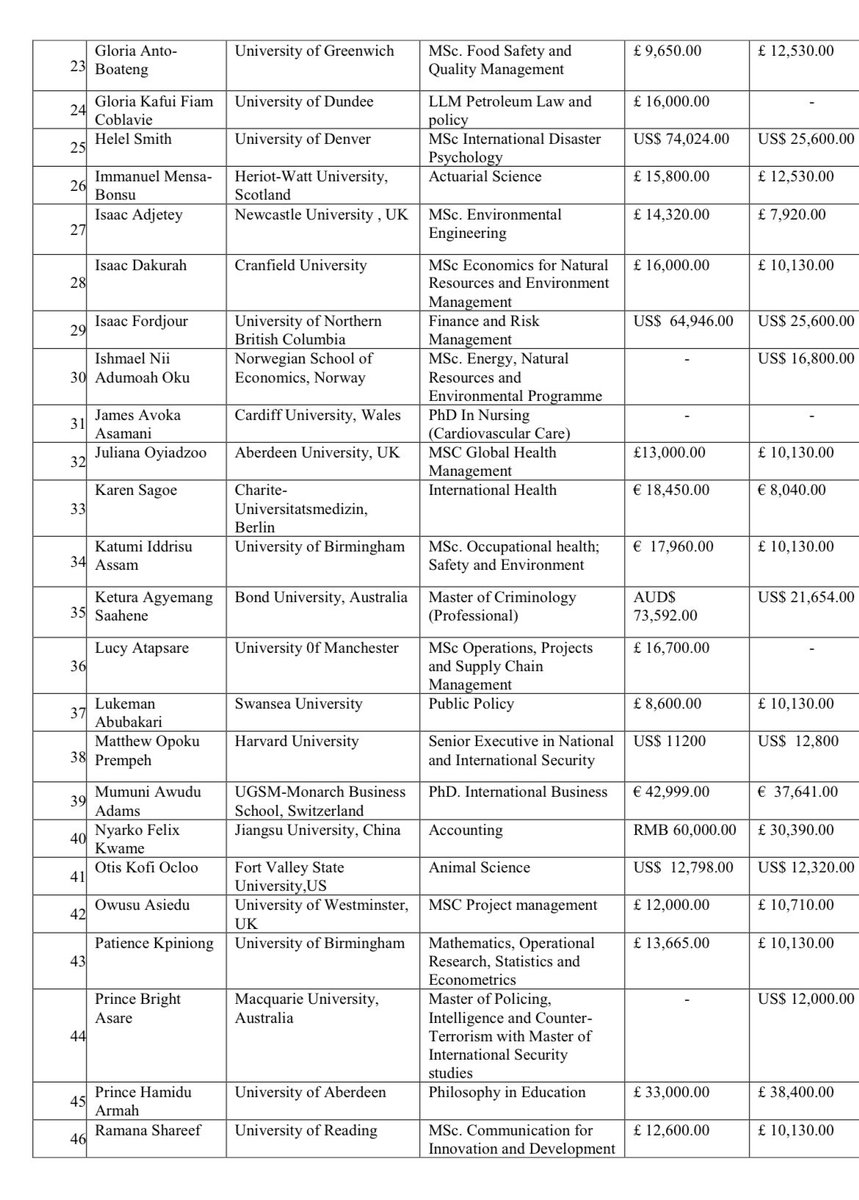 | | | | | | |
|---|---|---|---|---|---|
| 23 | Gloria Anto-Boateng | University of Greenwich | MSc. Food Safety and Quality Management | £ 9,650.00 | £ 12,530.00 |
| 24 | Gloria Kafui Fiam Coblavie | University of Dundee | LLM Petroleum Law and policy | £ 16,000.00 | - |
| 25 | Helel Smith | University of Denver | MSc International Disaster Psychology | US$ 74,024.00 | US$ 25,600.00 |
| 26 | Immanuel Mensa-Bonsu | Heriot-Watt University, Scotland | Actuarial Science | £ 15,800.00 | £ 12,530.00 |
| 27 | Isaac Adjetey | Newcastle University , UK | MSc. Environmental Engineering | £ 14,320.00 | £ 7,920.00 |
| 28 | Isaac Dakurah | Cranfield University | MSc Economics for Natural Resources and Environment Management | £ 16,000.00 | £ 10,130.00 |
| 29 | Isaac Fordjour | University of Northern British Columbia | Finance and Risk Management | US$ 64,946.00 | US$ 25,600.00 |
| 30 | Ishmael Nii Adumoah Oku | Norwegian School of Economics, Norway | MSc. Energy, Natural Resources and Environmental Programme | - | US$ 16,800.00 |
| 31 | James Avoka Asamani | Cardiff University, Wales | PhD In Nursing (Cardiovascular Care) | - | - |
| 32 | Juliana Oyiadzoo | Aberdeen University, UK | MSC Global Health Management | £13,000.00 | £ 10,130.00 |
| 33 | Karen Sagoe | Charite-Universitatsmedizin, Berlin | International Health | € 18,450.00 | € 8,040.00 |
| 34 | Katumi Iddrisu Assam | University of Birmingham | MSc. Occupational health; Safety and Environment | € 17,960.00 | £ 10,130.00 |
| 35 | Ketura Agyemang Saahene | Bond University, Australia | Master of Criminology (Professional) | AUD$ 73,592.00 | US$ 21,654.00 |
| 36 | Lucy Atapsare | University 0f Manchester | MSc Operations, Projects and Supply Chain Management | £ 16,700.00 | - |
| 37 | Lukeman Abubakari | Swansea University | Public Policy | £ 8,600.00 | £ 10,130.00 |
| 38 | Matthew Opoku Prempeh | Harvard University | Senior Executive in National and International Security | US$ 11200 | US$ 12,800 |
| 39 | Mumuni Awudu Adams | UGSM-Monarch Business School, Switzerland | PhD. International Business | € 42,999.00 | € 37,641.00 |
| 40 | Nyarko Felix Kwame | Jiangsu University, China | Accounting | RMB 60,000.00 | £ 30,390.00 |
| 41 | Otis Kofi Ocloo | Fort Valley State University,US | Animal Science | US$ 12,798.00 | US$ 12,320.00 |
| 42 | Owusu Asiedu | University of Westminster, UK | MSC Project management | £ 12,000.00 | £ 10,710.00 |
| 43 | Patience Kpiniong | University of Birmingham | Mathematics, Operational Research, Statistics and Econometrics | £ 13,665.00 | £ 10,130.00 |
| 44 | Prince Bright Asare | Macquarie University, Australia | Master of Policing, Intelligence and Counter-Terrorism with Master of International Security studies | - | US$ 12,000.00 |
| 45 | Prince Hamidu Armah | University of Aberdeen | Philosophy in Education | £ 33,000.00 | £ 38,400.00 |
| 46 | Ramana Shareef | University of Reading | MSc. Communication for Innovation and Development | £ 12,600.00 | £ 10,130.00 |